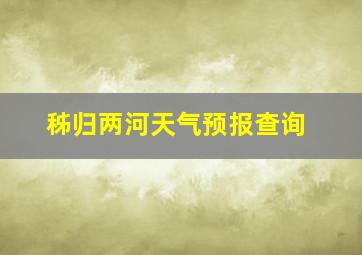 秭归两河天气预报查询